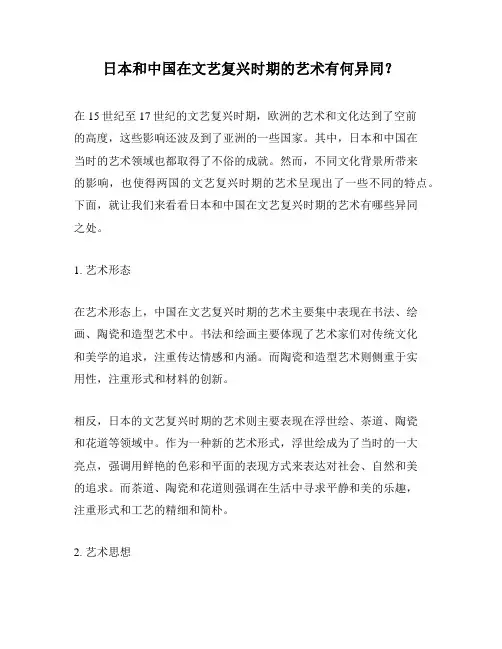 日本和中国在文艺复兴时期的艺术有何异同?

在 15 世纪至 17 世纪的文艺复兴时期，欧洲的艺术和文化达到了空前的高度，这些影响还波及到了亚洲的一些国家。其中，日本和中国在当时的艺术领域也都取得了不俗的成就。然而，不同文化背景所带来的影响，也使得两国的文艺复兴时期的艺术呈现出了一些不同的特点。下面，就让我们来看看日本和中国在文艺复兴时期的艺术有哪些异同之处。

1. 艺术形态

在艺术形态上，中国在文艺复兴时期的艺术主要集中表现在书法、绘画、陶瓷和造型艺术中。书法和绘画主要体现了艺术家们对传统文化和美学的追求，注重传达情感和内涵。而陶瓷和造型艺术则侧重于实用性，注重形式和材料的创新。

相反，日本的文艺复兴时期的艺术则主要表现在浮世绘、茶道、陶瓷和花道等领域中。作为一种新的艺术形式，浮世绘成为了当时的一大亮点，强调用鲜艳的色彩和平面的表现方式来表达对社会、自然和美的追求。而茶道、陶瓷和花道则强调在生活中寻求平静和美的乐趣，注重形式和工艺的精细和简朴。

2. 艺术思想